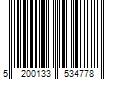 5 200133 534778